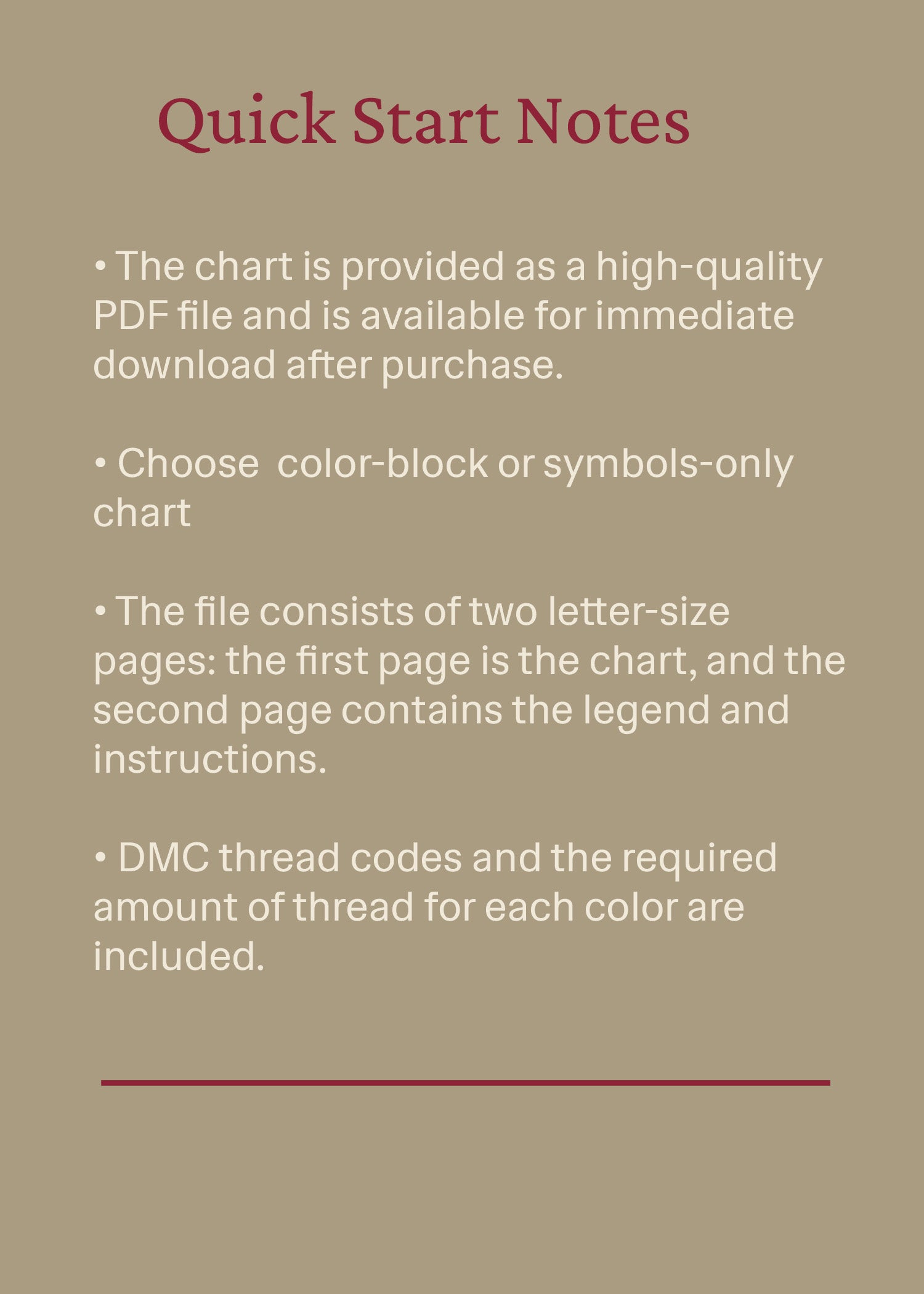 Quick Start Notes

• The chart is provided as a high-quality PDF file and is available for immediate download after purchase.

• Choose  color-block or symbols-only chart

• The file consists of two letter-size pages: the first page is the chart, and the second page contains the legend and instructions.

• DMC thread codes and the required amount of thread for each color are included.